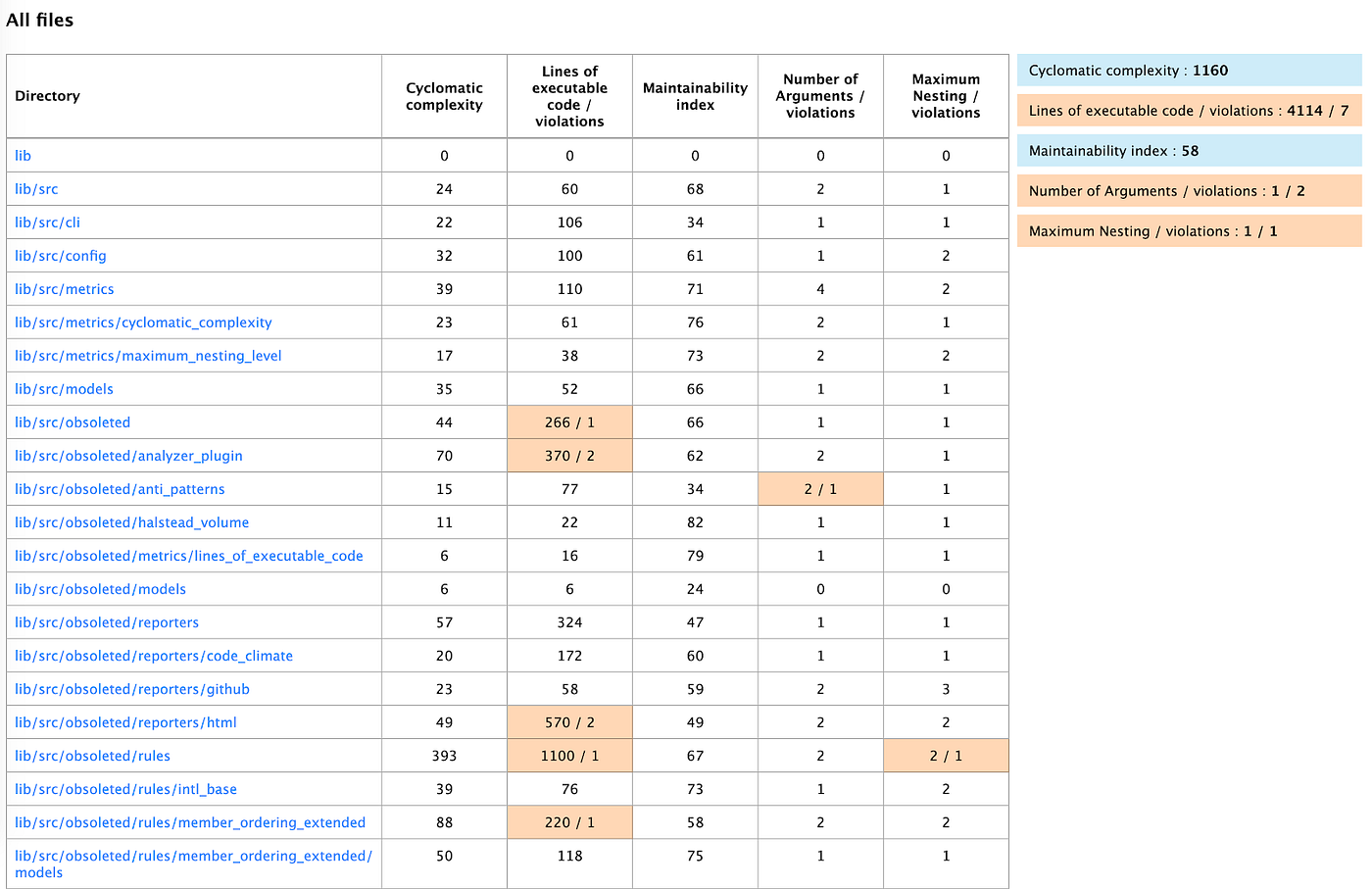 All files

| Directory | Cyclomatic complexity | Lines of executable code / violations | Maintainability index | Number of Arguments / violations | Maximum Nesting / violations |
|---|---|---|---|---|---|
| lib | 0 | 0 | 0 | 0 | 0 |
| lib/src | 24 | 60 | 68 | 2 | 1 |
| lib/src/cli | 22 | 106 | 34 | 1 | 1 |
| lib/src/config | 32 | 100 | 61 | 1 | 2 |
| lib/src/metrics | 39 | 110 | 71 | 4 | 2 |
| lib/src/metrics/cyclomatic_complexity | 23 | 61 | 76 | 2 | 1 |
| lib/src/metrics/maximum_nesting_level | 17 | 38 | 73 | 2 | 2 |
| lib/src/models | 35 | 52 | 66 | 1 | 1 |
| lib/src/obsoleted | 44 | 266 / 1 | 66 | 1 | 1 |
| lib/src/obsoleted/analyzer_plugin | 70 | 370 / 2 | 62 | 2 | 1 |
| lib/src/obsoleted/anti_patterns | 15 | 77 | 34 | 2 / 1 | 1 |
| lib/src/obsoleted/halstead_volume | 11 | 22 | 82 | 1 | 1 |
| lib/src/obsoleted/metrics/lines_of_executable_code | 6 | 16 | 79 | 1 | 1 |
| lib/src/obsoleted/models | 6 | 6 | 24 | 0 | 0 |
| lib/src/obsoleted/reporters | 57 | 324 | 47 | 1 | 1 |
| lib/src/obsoleted/reporters/code_climate | 20 | 172 | 60 | 1 | 1 |
| lib/src/obsoleted/reporters/github | 23 | 58 | 59 | 2 | 3 |
| lib/src/obsoleted/reporters/html | 49 | 570 / 2 | 49 | 2 | 2 |
| lib/src/obsoleted/rules | 393 | 1100 / 1 | 67 | 2 | 2 / 1 |
| lib/src/obsoleted/rules/intl_base | 39 | 76 | 73 | 1 | 2 |
| lib/src/obsoleted/rules/member_ordering_extended | 88 | 220 / 1 | 58 | 2 | 2 |
| lib/src/obsoleted/rules/member_ordering_extended/models | 50 | 118 | 75 | 1 | 1 |

Cyclomatic complexity : 1160

Lines of executable code / violations : 4114 / 7

Maintainability index : 58

Number of Arguments / violations : 1 / 2

Maximum Nesting / violations : 1 / 1